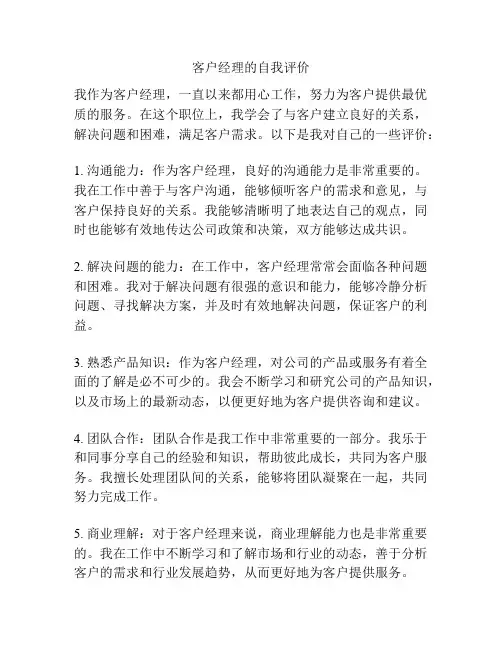 客户经理的自我评价

我作为客户经理，一直以来都用心工作，努力为客户提供最优质的服务。在这个职位上，我学会了与客户建立良好的关系，解决问题和困难，满足客户需求。以下是我对自己的一些评价：

1. 沟通能力：作为客户经理，良好的沟通能力是非常重要的。我在工作中善于与客户沟通，能够倾听客户的需求和意见，与客户保持良好的关系。我能够清晰明了地表达自己的观点，同时也能够有效地传达公司政策和决策，双方能够达成共识。

2. 解决问题的能力：在工作中，客户经理常常会面临各种问题和困难。我对于解决问题有很强的意识和能力，能够冷静分析问题、寻找解决方案，并及时有效地解决问题，保证客户的利益。

3. 熟悉产品知识：作为客户经理，对公司的产品或服务有着全面的了解是必不可少的。我会不断学习和研究公司的产品知识，以及市场上的最新动态，以便更好地为客户提供咨询和建议。

4. 团队合作：团队合作是我工作中非常重要的一部分。我乐于和同事分享自己的经验和知识，帮助彼此成长，共同为客户服务。我擅长处理团队间的关系，能够将团队凝聚在一起，共同努力完成工作。

5. 商业理解：对于客户经理来说，商业理解能力也是非常重要的。我在工作中不断学习和了解市场和行业的动态，善于分析客户的需求和行业发展趋势，从而更好地为客户提供服务。